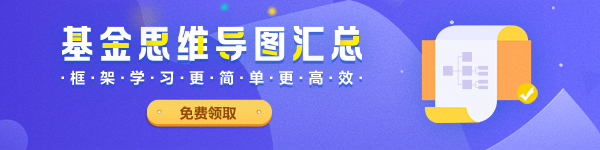 基金思维导图汇总

·框·架·学·习·更·简·单·更·高·效·

免费领取